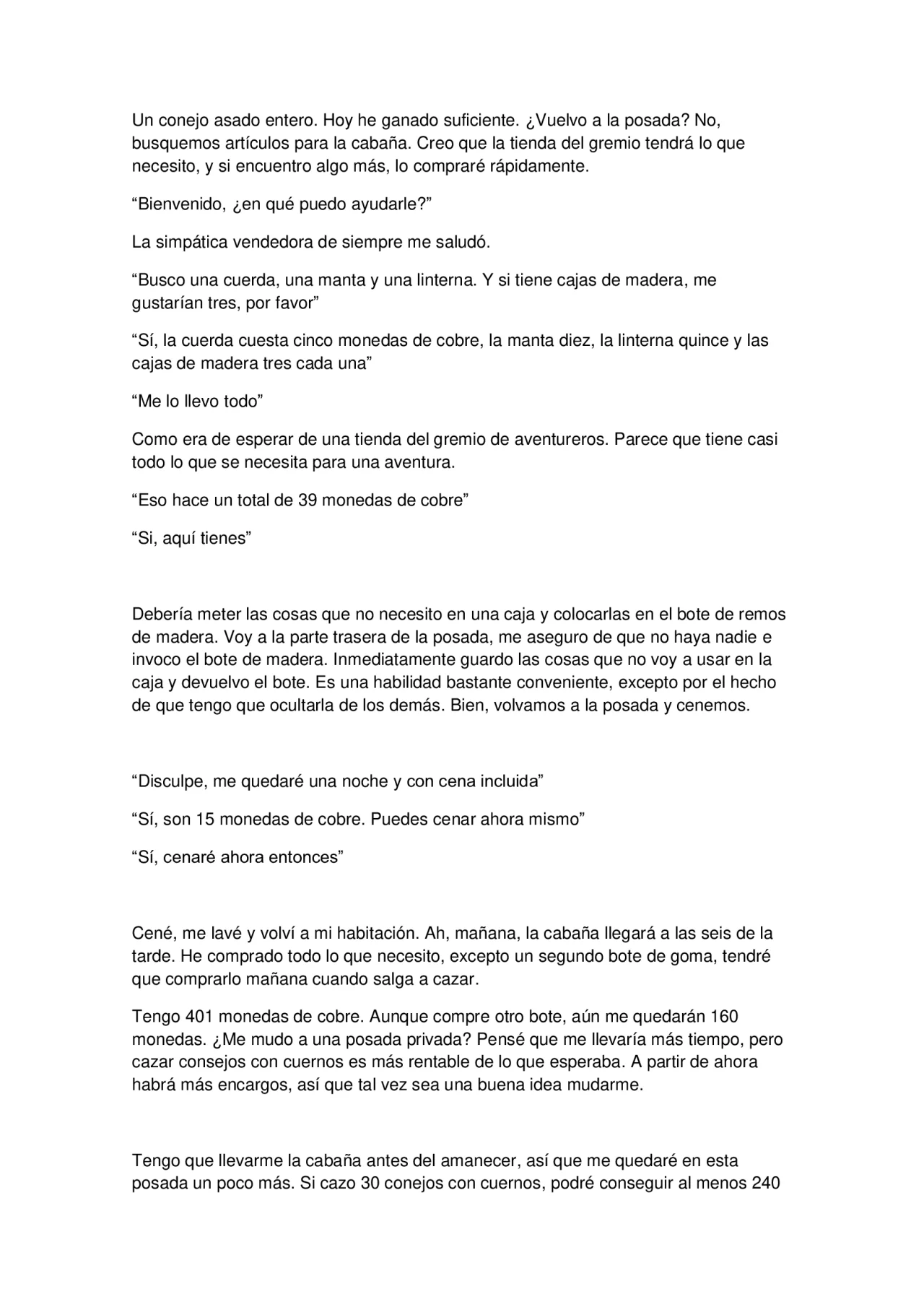 Un conejo asado entero. Hoy he ganado suficiente. ¿Vuelvo a la posada? No, busquemos artículos para la cabaña. Creo que la tienda del gremio tendrá lo que necesito, y si encuentro algo más, lo compraré rápidamente.

“Bienvenido, ¿en qué puedo ayudarle?”

La simpática vendedora de siempre me saludó.

“Busco una cuerda, una manta y una linterna. Y si tiene cajas de madera, me gustarían tres, por favor”

“Sí, la cuerda cuesta cinco monedas de cobre, la manta diez, la linterna quince y las cajas de madera tres cada una”

“Me lo llevo todo”

Como era de esperar de una tienda del gremio de aventureros. Parece que tiene casi todo lo que se necesita para una aventura.

“Eso hace un total de 39 monedas de cobre”

“Si, aquí tienes”

Debería meter las cosas que no necesito en una caja y colocarlas en el bote de remos de madera. Voy a la parte trasera de la posada, me aseguro de que no haya nadie e invoco el bote de madera. Inmediatamente guardo las cosas que no voy a usar en la caja y devuelvo el bote. Es una habilidad bastante conveniente, excepto por el hecho de que tengo que ocultarla de los demás. Bien, volvamos a la posada y cenemos.

“Disculpe, me quedaré una noche y con cena incluida”

“Sí, son 15 monedas de cobre. Puedes cenar ahora mismo”

“Sí, cenaré ahora entonces”

Cené, me lavé y volví a mi habitación. Ah, mañana, la cabaña llegará a las seis de la tarde. He comprado todo lo que necesito, excepto un segundo bote de goma, tendré que comprarlo mañana cuando salga a cazar.

Tengo 401 monedas de cobre. Aunque compre otro bote, aún me quedarán 160 monedas. ¿Me mudo a una posada privada? Pensé que me llevaría más tiempo, pero cazar consejos con cuernos es más rentable de lo que esperaba. A partir de ahora habrá más encargos, así que tal vez sea una buena idea mudarme.

Tengo que llevarme la cabaña antes del amanecer, así que me quedaré en esta posada un poco más. Si cazo 30 conejos con cuernos, podré conseguir al menos 240